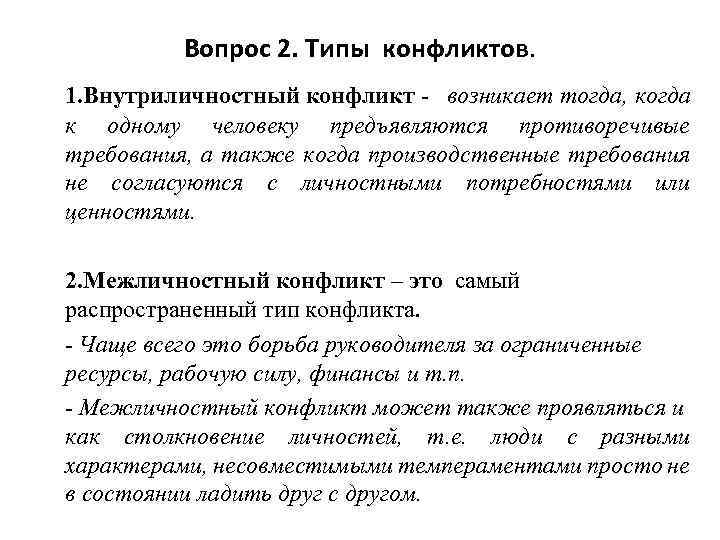 Вопрос 2. Типы конфликтов.

1.Внутриличностный конфликт - возникает тогда, когда к одному человеку предъявляются противоречивые требования, а также когда производственные требования не согласуются с личностными потребностями или ценностями.

2.Межличностный конфликт – это самый распространенный тип конфликта.

- Чаще всего это борьба руководителя за ограниченные ресурсы, рабочую силу, финансы и т.п.

- Межличностный конфликт может также проявляться и как столкновение личностей, т.е. люди с разными характерами, несовместимыми темпераментами просто не в состоянии ладить друг с другом.